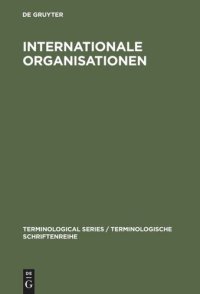 DE GRUYTER

INTERNATIONALE ORGANISATIONEN

TERMINOLOGICAL SERIES / TERMINOLOGISCHE SCHRIFTENREIHE

DE G